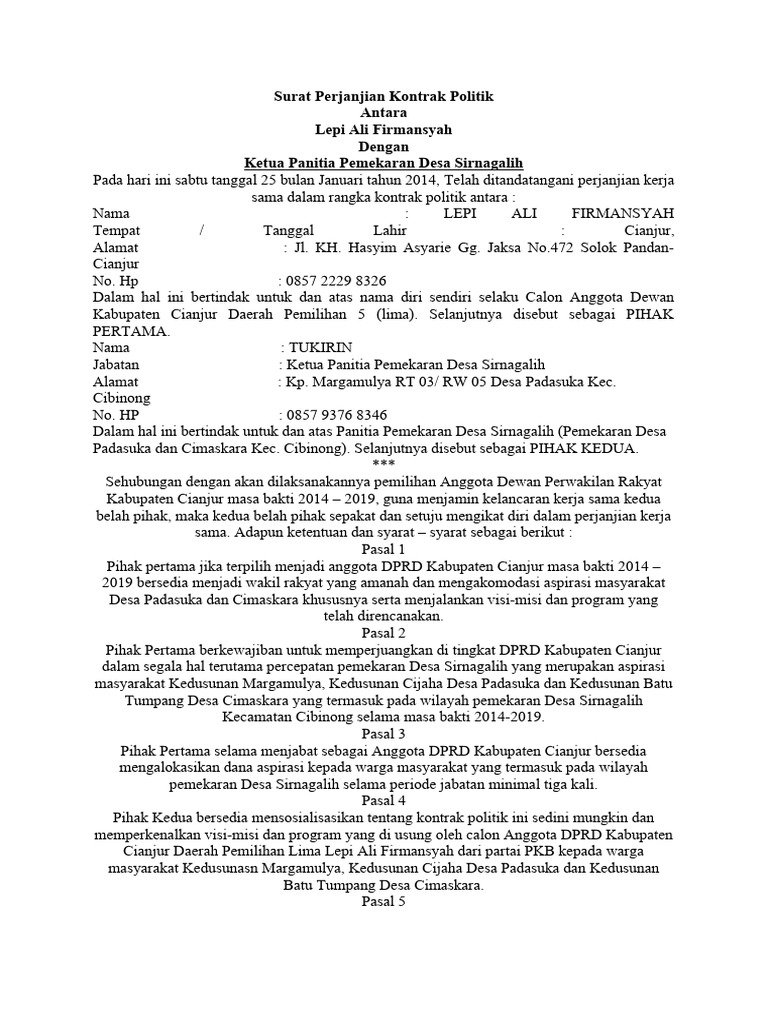 Surat Perjanjian Kontrak Politik
Antara
Lepi Ali Firmansyah
Dengan
Ketua Panitia Pemekaran Desa Sirnagalih

Pada hari ini sabtu tanggal 25 bulan Januari tahun 2014, Telah ditandatangani perjanjian kerja sama dalam rangka kontrak politik antara :

Nama : LEPI ALI FIRMANSYAH
Tempat / Tanggal Lahir : Cianjur,
Alamat : Jl. KH. Hasyim Asyarie Gg. Jaksa No.472 Solok Pandan-Cianjur
No. Hp : 0857 2229 8326

Dalam hal ini bertindak untuk dan atas nama diri sendiri selaku Calon Anggota Dewan Kabupaten Cianjur Daerah Pemilihan 5 (lima). Selanjutnya disebut sebagai PIHAK PERTAMA.

Nama : TUKIRIN
Jabatan : Ketua Panitia Pemekaran Desa Sirnagalih
Alamat : Kp. Margamulya RT 03/ RW 05 Desa Padasuka Kec. Cibinong
No. HP : 0857 9376 8346

Dalam hal ini bertindak untuk dan atas Panitia Pemekaran Desa Sirnagalih (Pemekaran Desa Padasuka dan Cimaskara Kec. Cibinong). Selanjutnya disebut sebagai PIHAK KEDUA.

***

Sehubungan dengan akan dilaksanakannya pemilihan Anggota Dewan Perwakilan Rakyat Kabupaten Cianjur masa bakti 2014 – 2019, guna menjamin kelancaran kerja sama kedua belah pihak, maka kedua belah pihak sepakat dan setuju mengikat diri dalam perjanjian kerja sama. Adapun ketentuan dan syarat – syarat sebagai berikut :

Pasal 1

Pihak pertama jika terpilih menjadi anggota DPRD Kabupaten Cianjur masa bakti 2014 – 2019 bersedia menjadi wakil rakyat yang amanah dan mengakomodasi aspirasi masyarakat Desa Padasuka dan Cimaskara khususnya serta menjalankan visi-misi dan program yang telah direncanakan.

Pasal 2

Pihak Pertama berkewajiban untuk memperjuangkan di tingkat DPRD Kabupaten Cianjur dalam segala hal terutama percepatan pemekaran Desa Sirnagalih yang merupakan aspirasi masyarakat Kedusunan Margamulya, Kedusunan Cijaha Desa Padasuka dan Kedusunan Batu Tumpang Desa Cimaskara yang termasuk pada wilayah pemekaran Desa Sirnagalih Kecamatan Cibinong selama masa bakti 2014-2019.

Pasal 3

Pihak Pertama selama menjabat sebagai Anggota DPRD Kabupaten Cianjur bersedia mengalokasikan dana aspirasi kepada warga masyarakat yang termasuk pada wilayah pemekaran Desa Sirnagalih selama periode jabatan minimal tiga kali.

Pasal 4

Pihak Kedua bersedia mensosialisasikan tentang kontrak politik ini sedini mungkin dan memperkenalkan visi-misi dan program yang di usung oleh calon Anggota DPRD Kabupaten Cianjur Daerah Pemilihan Lima Lepi Ali Firmansyah dari partai PKB kepada warga masyarakat Kedusunasn Margamulya, Kedusunan Cijaha Desa Padasuka dan Kedusunan Batu Tumpang Desa Cimaskara.

Pasal 5